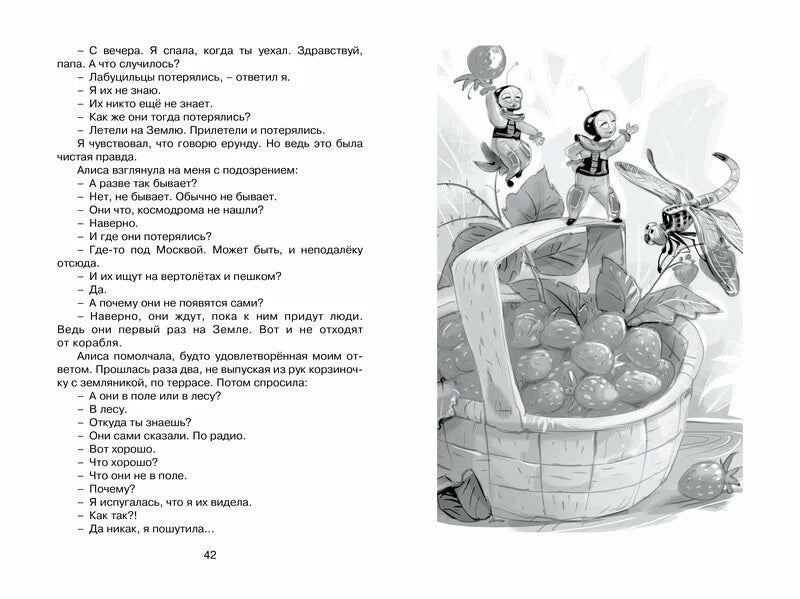 – С вечера. Я спала, когда ты уехал. Здравствуй, папа. А что случилось?
– Лабуцильцы потерялись, – ответил я.
– Я их не знаю.
– Их никто ещё не знает.
– Как же они тогда потерялись?
– Летели на Землю. Прилетели и потерялись.
Я чувствовал, что говорю ерунду. Но ведь это была чистая правда.
Алиса взглянула на меня с подозрением:
– А разве так бывает?
– Нет, не бывает. Обычно не бывает.
– Они что, космодрома не нашли?
– Наверно.
– И где они потерялись?
– Где-то под Москвой. Может быть, и неподалёку отсюда.
– И их ищут на вертолётах и пешком?
– Да.
– А почему они не появятся сами?
– Наверно, они ждут, пока к ним придут люди. Ведь они первый раз на Земле. Вот и не отходят от корабля.
Алиса помолчала, будто удовлетворённая моим ответом. Прошлась раза два, не выпуская из рук корзиночку с земляникой, по террасе. Потом спросила:
– А они в поле или в лесу?
– В лесу.
– Откуда ты знаешь?
– Они сами сказали. По радио.
– Вот хорошо.
– Что хорошо?
– Что они не в поле.
– Почему?
– Я испугалась, что я их видела.
– Как так?!
– Да никак, я пошутила...

42